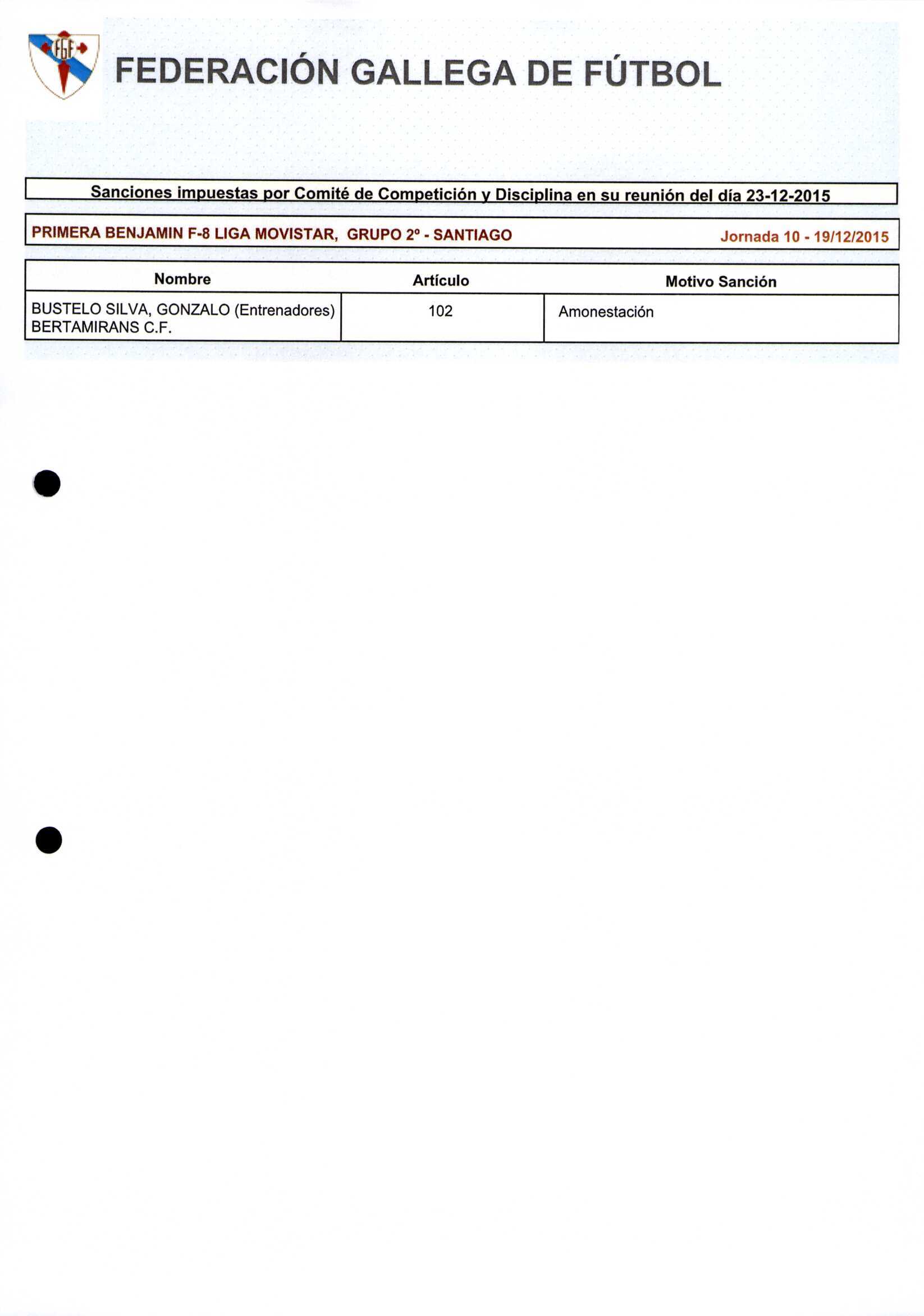 FGF

FEDERACIÓN GALLEGA DE FÚTBOL

Sanciones impuestas por Comité de Competición y Disciplina en su reunión del día 23-12-2015

PRIMERA BENJAMIN F-8 LIGA MOVISTAR, GRUPO 2º - SANTIAGO Jornada 10 - 19/12/2015

| Nombre | Artículo | Motivo Sanción |
|---|---|---|
| BUSTELO SILVA, GONZALO (Entrenadores) BERTAMIRANS C.F. | 102 | Amonestación |